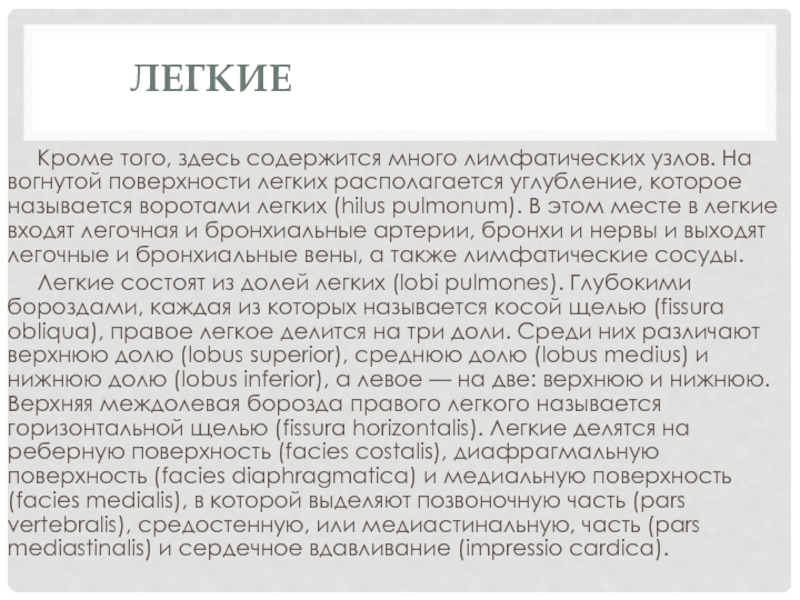 ЛЕГКИЕ

Кроме того, здесь содержится много лимфатических узлов. На вогнутой поверхности легких располагается углубление, которое называется воротами легких (hilus pulmonum). В этом месте в легкие входят легочная и бронхиальные артерии, бронхи и нервы и выходят легочные и бронхиальные вены, а также лимфатические сосуды.

Легкие состоят из долей легких (lobi pulmones). Глубокими бороздами, каждая из которых называется косой щелью (fissura obliqua), правое легкое делится на три доли. Среди них различают верхнюю долю (lobus superior), среднюю долю (lobus medius) и нижнюю долю (lobus inferior), а левое — на две: верхнюю и нижнюю. Верхняя междолевая борозда правого легкого называется горизонтальной щелью (fissura horizontalis). Легкие делятся на реберную поверхность (facies costalis), диафрагмальную поверхность (facies diaphragmatica) и медиальную поверхность (facies medialis), в которой выделяют позвоночную часть (pars vertebralis), средостенную, или медиастинальную, часть (pars mediastinalis) и сердечное вдавливание (impressio cardica).